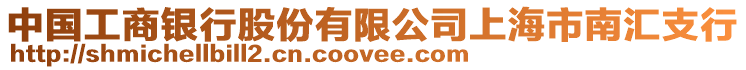 中国工商银行股份有限公司上海市南汇支行
http://shmichellbill2.cn.coovee.com